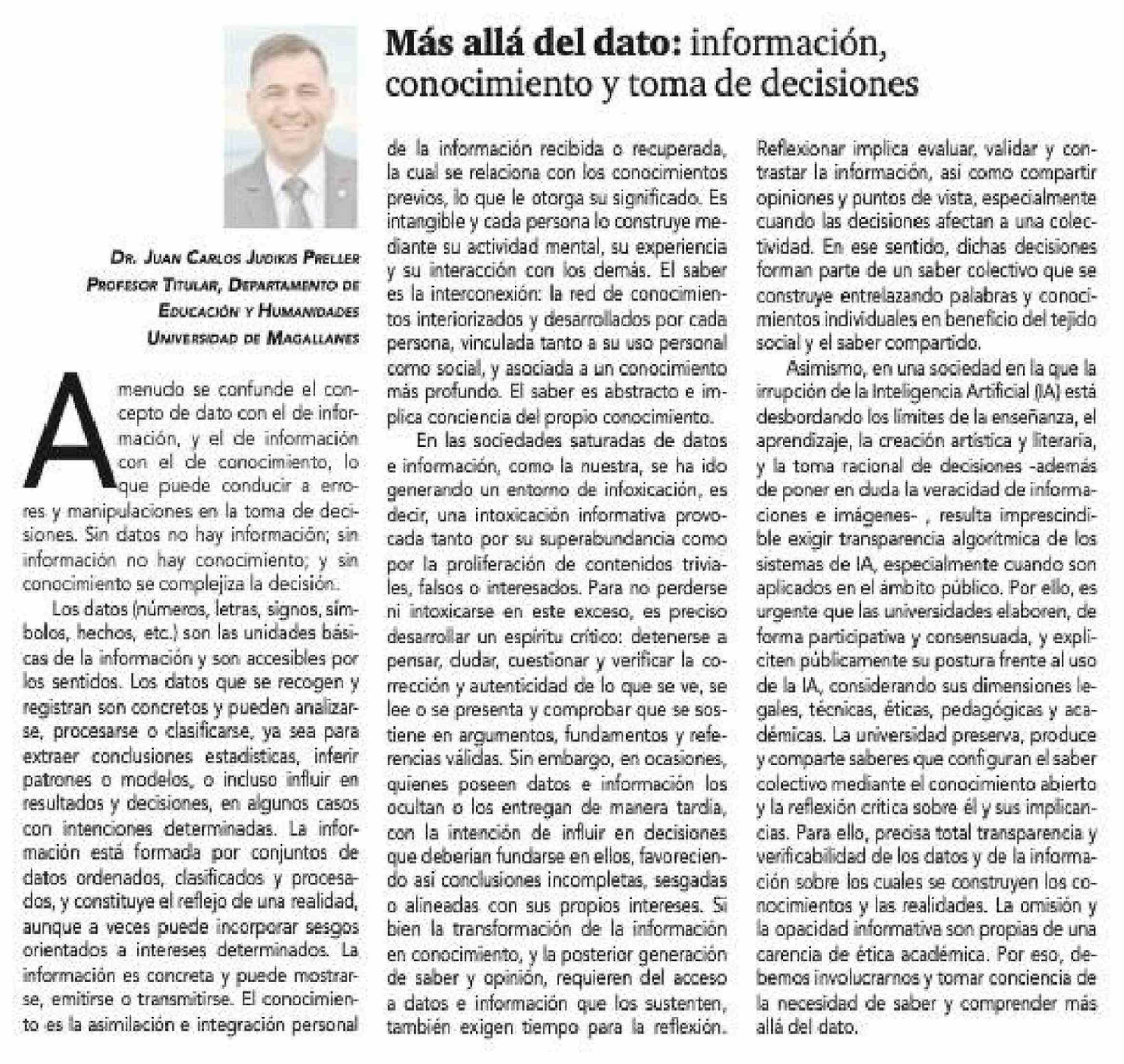 Más allá del dato: información, conocimiento y toma de decisiones

Dr. Juan Carlos Judikis Preller
Profesor Titular, Departamento de Educación y Humanidades
Universidad de Magallanes

A menudo se confunde el concepto de dato con el de información, y el de información con el de conocimiento, lo que puede conducir a errores y manipulaciones en la toma de decisiones. Sin datos no hay información; sin información no hay conocimiento; y sin conocimiento se complejiza la decisión.

Los datos (números, letras, signos, símbolos, hechos, etc.) son las unidades básicas de la información y son accesibles por los sentidos. Los datos que se recogen y registran son concretos y pueden analizarse, procesarse o clasificarse, ya sea para extraer conclusiones estadísticas, inferir patrones o modelos, o incluso influir en resultados y decisiones, en algunos casos con intenciones determinadas. La información está formada por conjuntos de datos ordenados, clasificados y procesados, y constituye el reflejo de una realidad, aunque a veces puede incorporar sesgos orientados a intereses determinados. La información es concreta y puede mostrarse, emitirse o transmitirse. El conocimiento es la asimilación e integración personal de la información recibida o recuperada, la cual se relaciona con los conocimientos previos, lo que le otorga su significado. Es intangible y cada persona lo construye mediante su actividad mental, su experiencia y su interacción con los demás. El saber es la interconexión: la red de conocimientos interiorizados y desarrollados por cada persona, vinculada tanto a su uso personal como social, y asociada a un conocimiento más profundo. El saber es abstracto e implica conciencia del propio conocimiento.

En las sociedades saturadas de datos e información, como la nuestra, se ha ido generando un entorno de infoxicación, es decir, una intoxicación informativa provocada tanto por su superabundancia como por la proliferación de contenidos triviales, falsos o interesados. Para no perderse ni intoxicarse en este exceso, es preciso desarrollar un espíritu crítico: detenerse a pensar, dudar, cuestionar y verificar la corrección y autenticidad de lo que se ve, se lee o se presenta y comprobar que se sostiene en argumentos, fundamentos y referencias válidas. Sin embargo, en ocasiones, quienes poseen datos e información los ocultan o los entregan de manera tardía, con la intención de influir en decisiones que deberían fundarse en ellos, favoreciendo así conclusiones incompletas, sesgadas o alineadas con sus propios intereses. Si bien la transformación de la información en conocimiento, y la posterior generación de saber y opinión, requieren del acceso a datos e información que los sustenten, también exigen tiempo para la reflexión. Reflexionar implica evaluar, validar y contrastar la información, así como compartir opiniones y puntos de vista, especialmente cuando las decisiones afectan a una colectividad. En ese sentido, dichas decisiones forman parte de un saber colectivo que se construye entrelazando palabras y conocimientos individuales en beneficio del tejido social y el saber compartido.

Asimismo, en una sociedad en la que la irrupción de la Inteligencia Artificial (IA) está desbordando los límites de la enseñanza, el aprendizaje, la creación artística y literaria, y la toma racional de decisiones -además de poner en duda la veracidad de informaciones e imágenes- , resulta imprescindible exigir transparencia algorítmica de los sistemas de IA, especialmente cuando son aplicados en el ámbito público. Por ello, es urgente que las universidades elaboren, de forma participativa y consensuada, y expliciten públicamente su postura frente al uso de la IA, considerando sus dimensiones legales, técnicas, éticas, pedagógicas y académicas. La universidad preserva, produce y comparte saberes que configuran el saber colectivo mediante el conocimiento abierto y la reflexión crítica sobre él y sus implicancias. Para ello, precisa total transparencia y verificabilidad de los datos y de la información sobre los cuales se construyen los conocimientos y las realidades. La omisión y la opacidad informativa son propias de una carencia de ética académica. Por eso, debemos involucrarnos y tomar conciencia de la necesidad de saber y comprender más allá del dato.